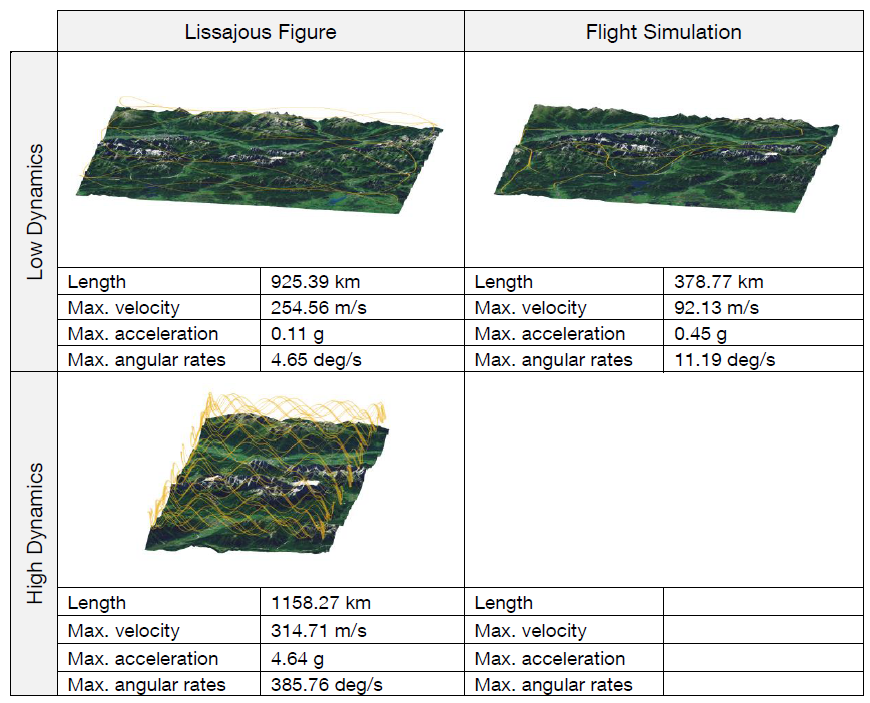 | | Lissajous Figure | | Flight Simulation | |
|---|---|---|---|---|
| Low Dynamics | Length | 925.39 km | Length | 378.77 km |
| | Max. velocity | 254.56 m/s | Max. velocity | 92.13 m/s |
| | Max. acceleration | 0.11 g | Max. acceleration | 0.45 g |
| | Max. angular rates | 4.65 deg/s | Max. angular rates | 11.19 deg/s |
| High Dynamics | Length | 1158.27 km | Length | |
| | Max. velocity | 314.71 m/s | Max. velocity | |
| | Max. acceleration | 4.64 g | Max. acceleration | |
| | Max. angular rates | 385.76 deg/s | Max. angular rates | |